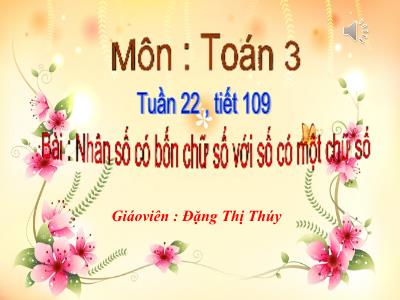 Môn : Toán 3

Tuần 22 , tiết 109

Bài : Nhân số có bốn chữ số với số có một chữ số

Giáoviên : Đặng Thị Thúy